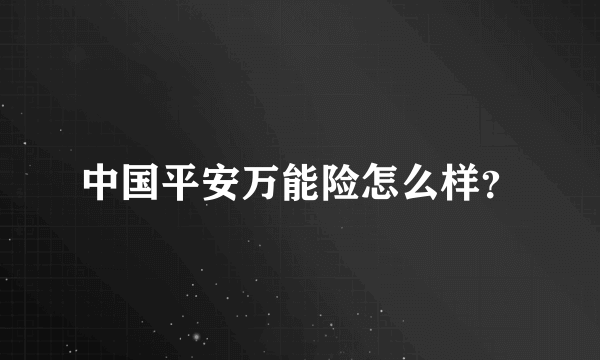 中国平安万能险怎么样?